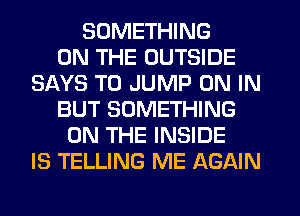 SOMETHING
ON THE OUTSIDE
SAYS TO JUMP ON IN
BUT SOMETHING
ON THE INSIDE
IS TELLING ME AGAIN